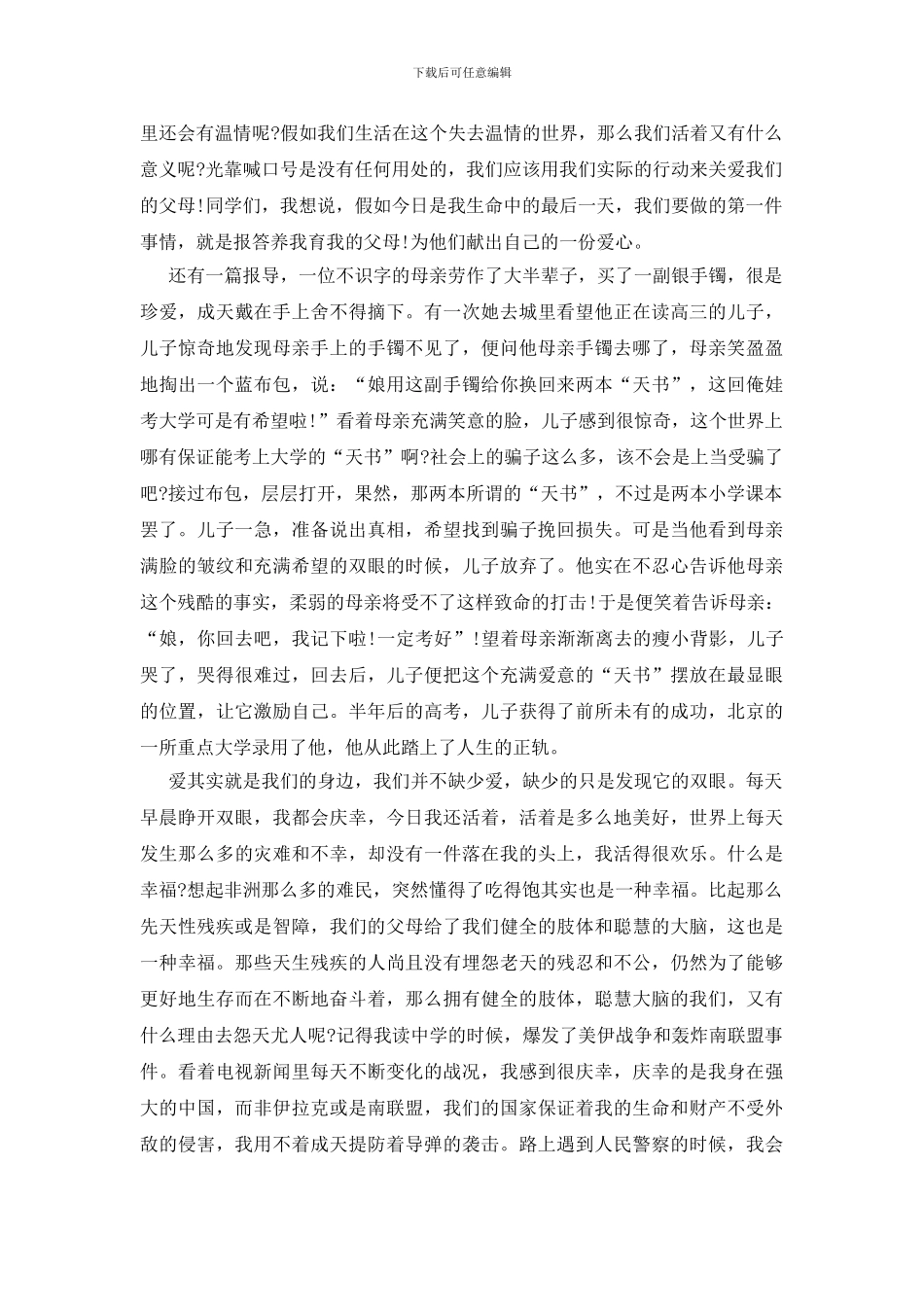 下载后可任意编辑

里还会有温情呢?假如我们生活在这个失去温情的世界，那么我们活着又有什么意义呢?光靠喊口号是没有任何用处的，我们应该用我们实际的行动来关爱我们的父母!同学们，我想说，假如今日是我生命中的最后一天，我们要做的第一件事情，就是报答养我育我的父母!为他们献出自己的一份爱心。

还有一篇报导，一位不识字的母亲劳作了大半辈子，买了一副银手镯，很是珍爱，成天戴在手上舍不得摘下。有一次她去城里看望他正在读高三的儿子，儿子惊奇地发现母亲手上的手镯不见了，便问他母亲手镯去哪了，母亲笑盈盈地掏出一个蓝布包，说：“娘用这副手镯给你换回来两本“天书”，这回俺娃考大学可是有希望啦!”看着母亲充满笑意的脸，儿子感到很惊奇，这个世界上哪有保证能考上大学的“天书”啊?社会上的骗子这么多，该不会是上当受骗了吧?接过布包，层层打开，果然，那两本所谓的“天书”，不过是两本小学课本罢了。儿子一急，准备说出真相，希望找到骗子挽回损失。可是当他看到母亲满脸的皱纹和充满希望的双眼的时候，儿子放弃了。他实在不忍心告诉他母亲这个残酷的事实，柔弱的母亲将受不了这样致命的打击!于是便笑着告诉母亲：“娘，你回去吧，我记下啦!一定考好”!望着母亲渐渐离去的瘦小背影，儿子哭了，哭得很难过，回去后，儿子便把这个充满爱意的“天书”摆放在最显眼的位置，让它激励自己。半年后的高考，儿子获得了前所未有的成功，北京的一所重点大学录用了他，他从此踏上了人生的正轨。

爱其实就是我们的身边，我们并不缺少爱，缺少的只是发现它的双眼。每天早晨睁开双眼，我都会庆幸，今日我还活着，活着是多么地美好，世界上每天发生那么多的灾难和不幸，却没有一件落在我的头上，我活得很欢乐。什么是幸福?想起非洲那么多的难民，突然懂得了吃得饱其实也是一种幸福。比起那么先天性残疾或是智障，我们的父母给了我们健全的肢体和聪慧的大脑，这也是一种幸福。那些天生残疾的人尚且没有埋怨老天的残忍和不公，仍然为了能够更好地生存而在不断地奋斗着，那么拥有健全的肢体，聪慧大脑的我们，又有什么理由去怨天尤人呢?记得我读中学的时候，爆发了美伊战争和轰炸南联盟事件。看着电视新闻里每天不断变化的战况，我感到很庆幸，庆幸的是我身在强大的中国，而非伊拉克或是南联盟，我们的国家保证着我的生命和财产不受外敌的侵害，我用不着成天提防着导弹的袭击。路上遇到人民警察的时候，我会